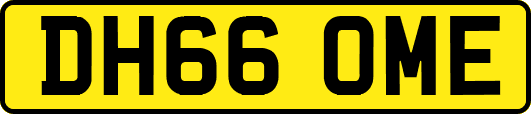 DH66 OME